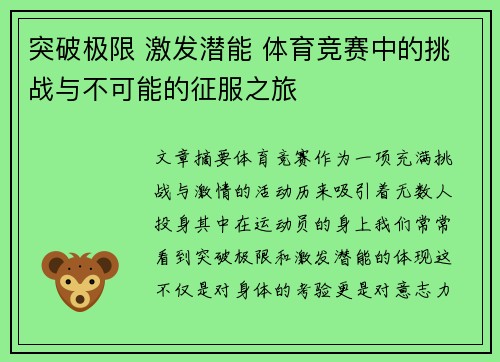 突破极限 激发潜能 体育竞赛中的挑战与不可能的征服之旅

文章摘要体育竞赛作为一项充满挑战与激情的活动历来吸引着无数人投身其中在运动员的身上我们常常看到突破极限和激发潜能的体现这不仅是对身体的考验更是对意志力